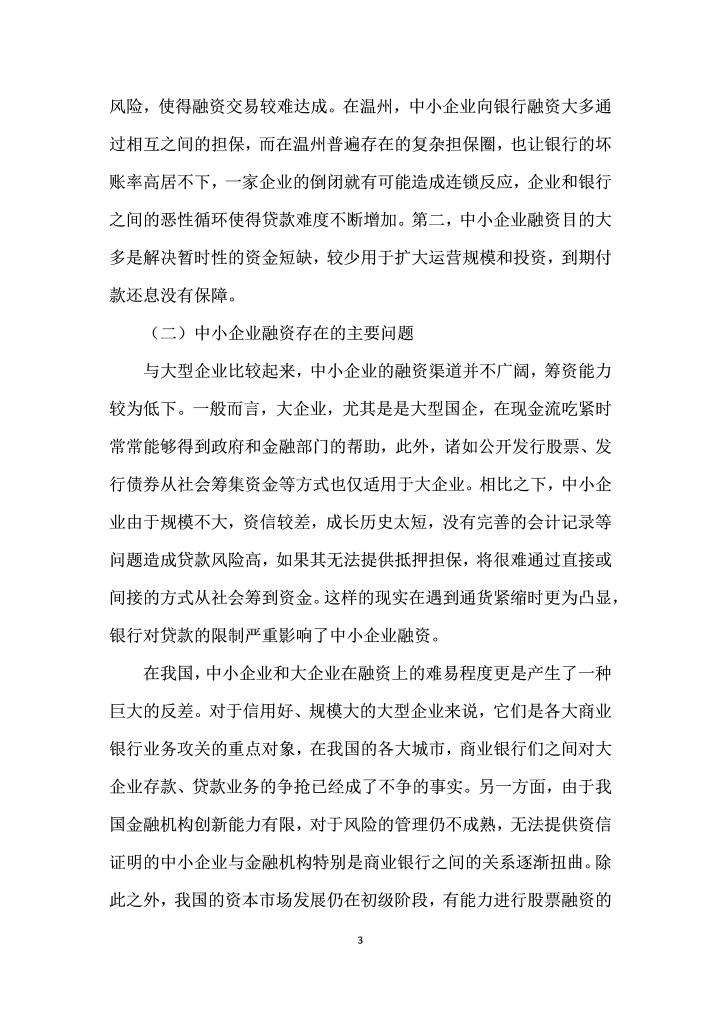 风险，使得融资交易较难达成。在温州，中小企业向银行融资大多通过相互之间的担保，而在温州普遍存在的复杂担保圈，也让银行的坏账率高居不下，一家企业的倒闭就有可能造成连锁反应，企业和银行之间的恶性循环使得贷款难度不断增加。第二，中小企业融资目的大多是解决暂时性的资金短缺，较少用于扩大运营规模和投资，到期付款还息没有保障。

（二）中小企业融资存在的主要问题

与大型企业比较起来，中小企业的融资渠道并不广阔，筹资能力较为低下。一般而言，大企业，尤其是是大型国企，在现金流吃紧时常常能够得到政府和金融部门的帮助，此外，诸如公开发行股票、发行债券从社会筹集资金等方式也仅适用于大企业。相比之下，中小企业由于规模不大，资信较差，成长历史太短，没有完善的会计记录等问题造成贷款风险高，如果其无法提供抵押担保，将很难通过直接或间接的方式从社会筹到资金。这样的现实在遇到通货紧缩时更为凸显，银行对贷款的限制严重影响了中小企业融资。

在我国，中小企业和大企业在融资上的难易程度更是产生了一种巨大的反差。对于信用好、规模大的大型企业来说，它们是各大商业银行业务攻关的重点对象，在我国的各大城市，商业银行们之间对大企业存款、贷款业务的争抢已经成了不争的事实。另一方面，由于我国金融机构创新能力有限，对于风险的管理仍不成熟，无法提供资信证明的中小企业与金融机构特别是商业银行之间的关系逐渐扭曲。除此之外，我国的资本市场发展仍在初级阶段，有能力进行股票融资的

3